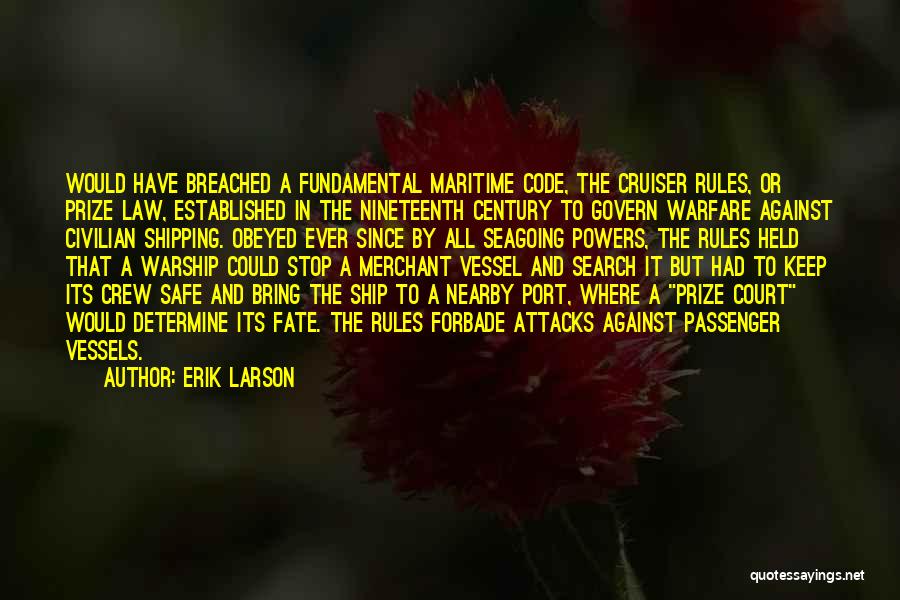 WOULD HAVE BREACHED A FUNDAMENTAL MARITIME CODE, THE CRUISER RULES, OR PRIZE LAW, ESTABLISHED IN THE NINETEENTH CENTURY TO GOVERN WARFARE AGAINST CIVILIAN SHIPPING. OBEYED EVER SINCE BY ALL SEAGOING POWERS, THE RULES HELD THAT A WARSHIP COULD STOP A MERCHANT VESSEL AND SEARCH IT BUT HAD TO KEEP ITS CREW SAFE AND BRING THE SHIP TO A NEARBY PORT, WHERE A "PRIZE COURT" WOULD DETERMINE ITS FATE. THE RULES FORBADE ATTACKS AGAINST PASSENGER VESSELS.

AUTHOR: ERIK LARSON

quotessayings.net